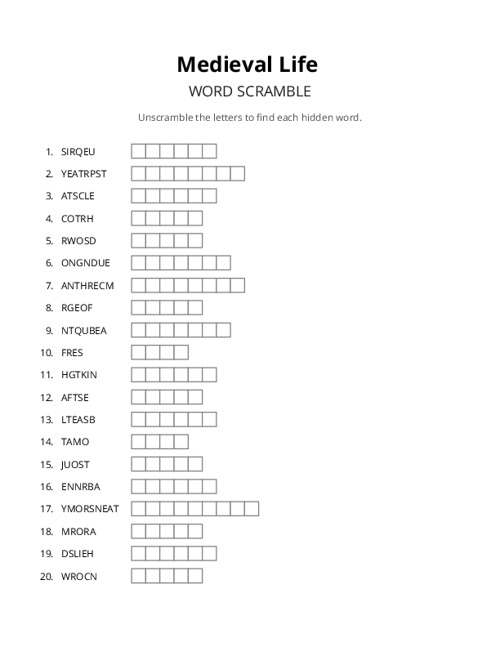 Medieval Life

WORD SCRAMBLE

Unscramble the letters to find each hidden word.

1. SIRQEU
2. YEATRPST
3. ATSCLE
4. COTRH
5. RWOSD
6. ONGNDUE
7. ANTHRECM
8. RGEOF
9. NTQUBEA
10. FRES
11. HGTKIN
12. AFTSE
13. LTEASB
14. TAMO
15. JUOST
16. ENNRBA
17. YMORSNEAT
18. MRORA
19. DSLIEH
20. WROCN